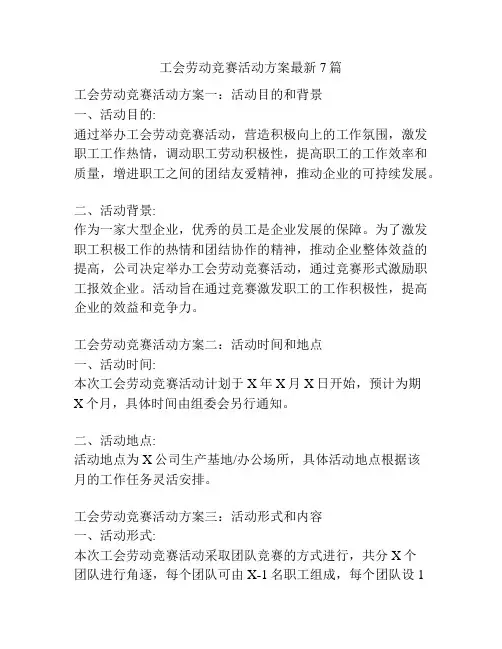 工会劳动竞赛活动方案最新 7 篇

工会劳动竞赛活动方案一：活动目的和背景
一、活动目的:
通过举办工会劳动竞赛活动，营造积极向上的工作氛围，激发职工工作热情，调动职工劳动积极性，提高职工的工作效率和质量，增进职工之间的团结友爱精神，推动企业的可持续发展。

二、活动背景:
作为一家大型企业，优秀的员工是企业发展的保障。为了激发职工积极工作的热情和团结协作的精神，推动企业整体效益的提高，公司决定举办工会劳动竞赛活动，通过竞赛形式激励职工报效企业。活动旨在通过竞赛激发职工的工作积极性，提高企业的效益和竞争力。

工会劳动竞赛活动方案二：活动时间和地点
一、活动时间:
本次工会劳动竞赛活动计划于 X 年 X 月 X 日开始，预计为期 X 个月，具体时间由组委会另行通知。

二、活动地点:
活动地点为 X 公司生产基地/办公场所，具体活动地点根据该月的工作任务灵活安排。

工会劳动竞赛活动方案三：活动形式和内容
一、活动形式:
本次工会劳动竞赛活动采取团队竞赛的方式进行，共分 X 个团队进行角逐，每个团队可由 X-1 名职工组成，每个团队设 1